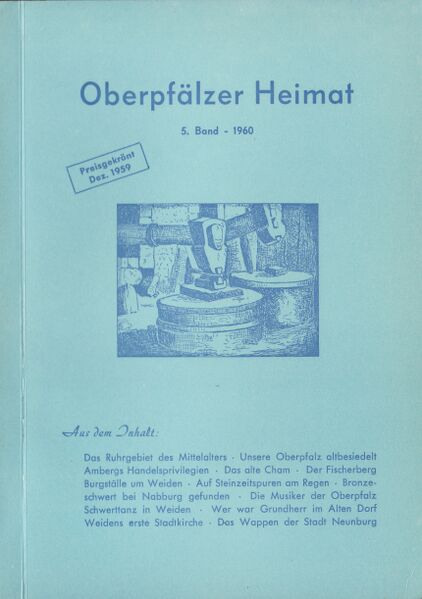 Oberpfälzer Heimat

5. Band - 1960

Preisgekrönt
Dez. 1959

Aus dem Inhalt:

Das Ruhrgebiet des Mittelalters · Unsere Oberpfalz altbesiedelt Ambergs Handelsprivilegien · Das alte Cham · Der Fischerberg Burgställe um Weiden · Auf Steinzeitspuren am Regen · Bronzeschwert bei Nabburg gefunden · Die Musiker der Oberpfalz Schwerttanz in Weiden · Wer war Grundherr im Alten Dorf Weidens erste Stadtkirche · Das Wappen der Stadt Neunburg